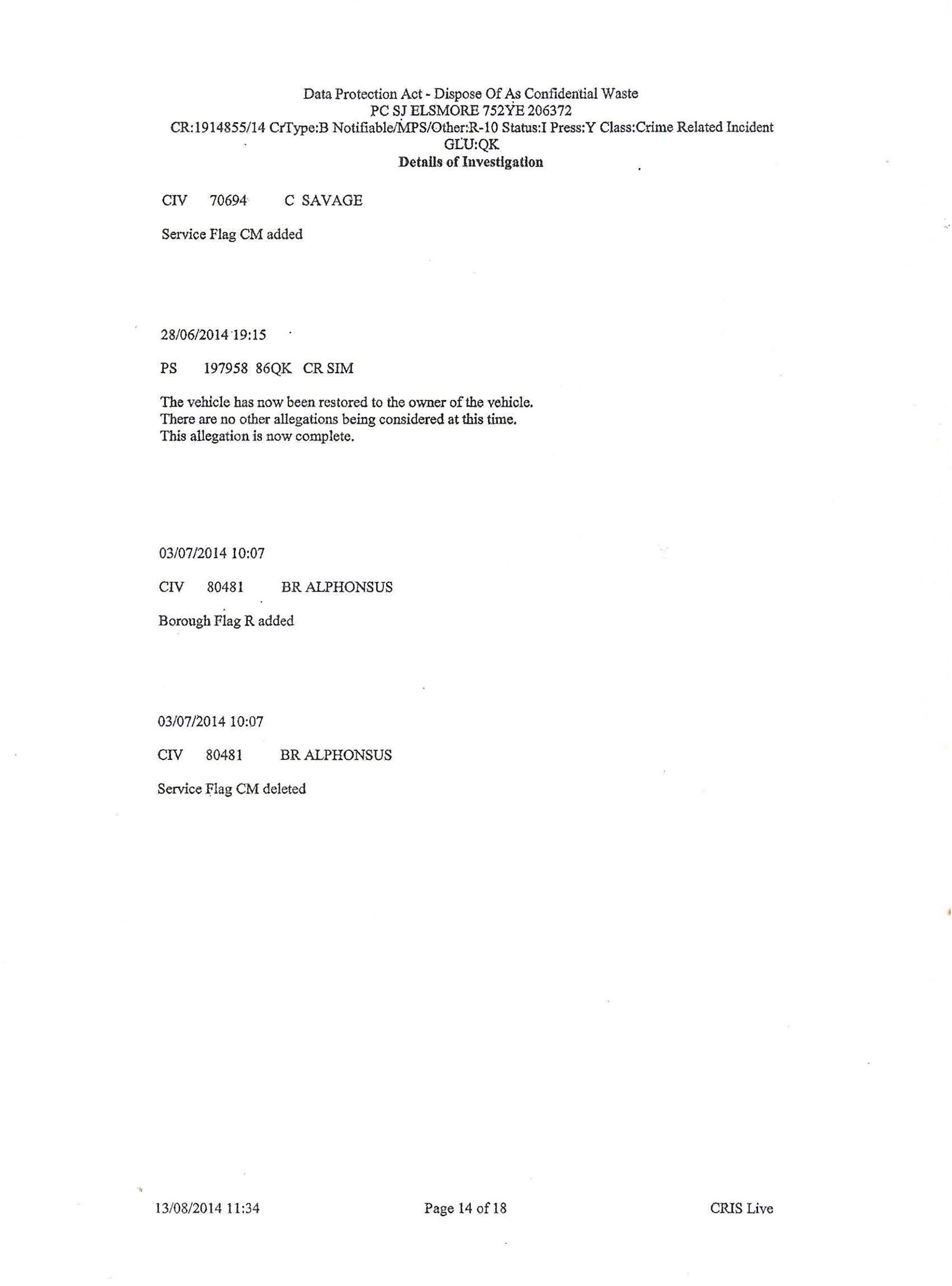 Data Protection Act - Dispose Of As Confidential Waste
PC SJ ELSMORE 752YE 206372
CR:1914855/14 CrType:B Notifiable/MPS/Other:R-10 Status:I Press:Y Class:Crime Related Incident
GLU:QK
Details of Investigation

CIV 70694 C SAVAGE

Service Flag CM added

28/06/2014 19:15

PS 197958 86QK CR SIM

The vehicle has now been restored to the owner of the vehicle.
There are no other allegations being considered at this time.
This allegation is now complete.

03/07/2014 10:07

CIV 80481 BR ALPHONSUS

Borough Flag R added

03/07/2014 10:07

CIV 80481 BR ALPHONSUS

Service Flag CM deleted

13/08/2014 11:34 Page 14 of 18 CRIS Live